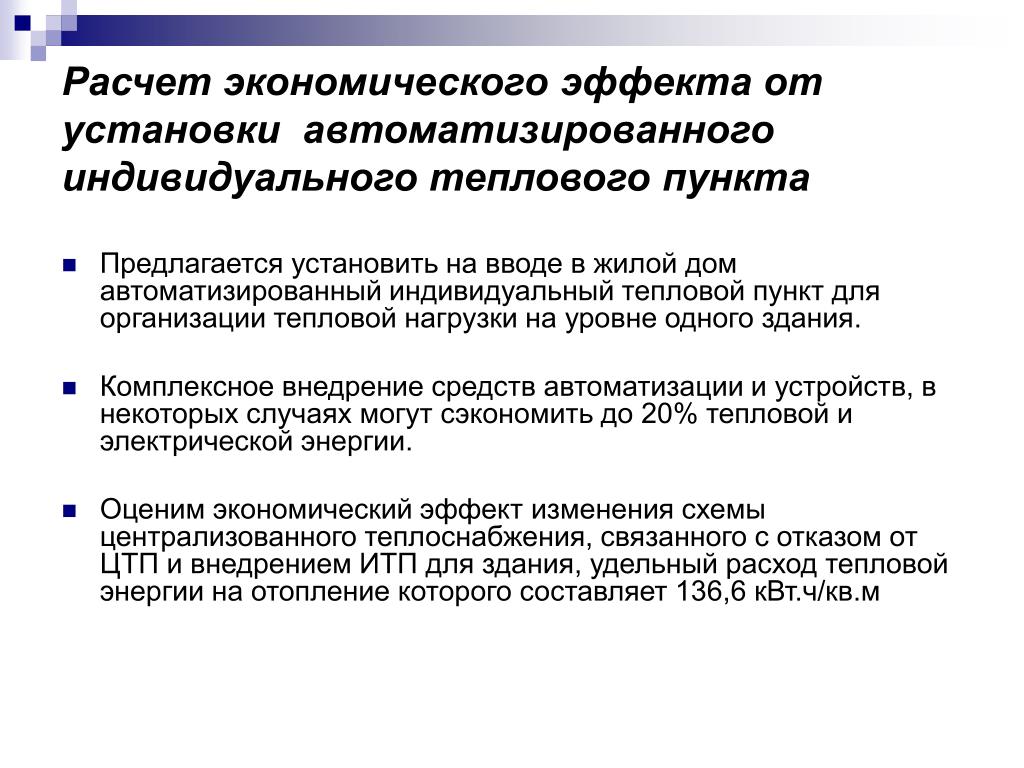 Расчет экономического эффекта от установки автоматизированного индивидуального теплового пункта

Предлагается установить на вводе в жилой дом автоматизированный индивидуальный тепловой пункт для организации тепловой нагрузки на уровне одного здания.

Комплексное внедрение средств автоматизации и устройств, в некоторых случаях могут сэкономить до 20% тепловой и электрической энергии.

Оценим экономический эффект изменения схемы централизованного теплоснабжения, связанного с отказом от ЦТП и внедрением ИТП для здания, удельный расход тепловой энергии на отопление которого составляет 136,6 кВт.ч/кв.м